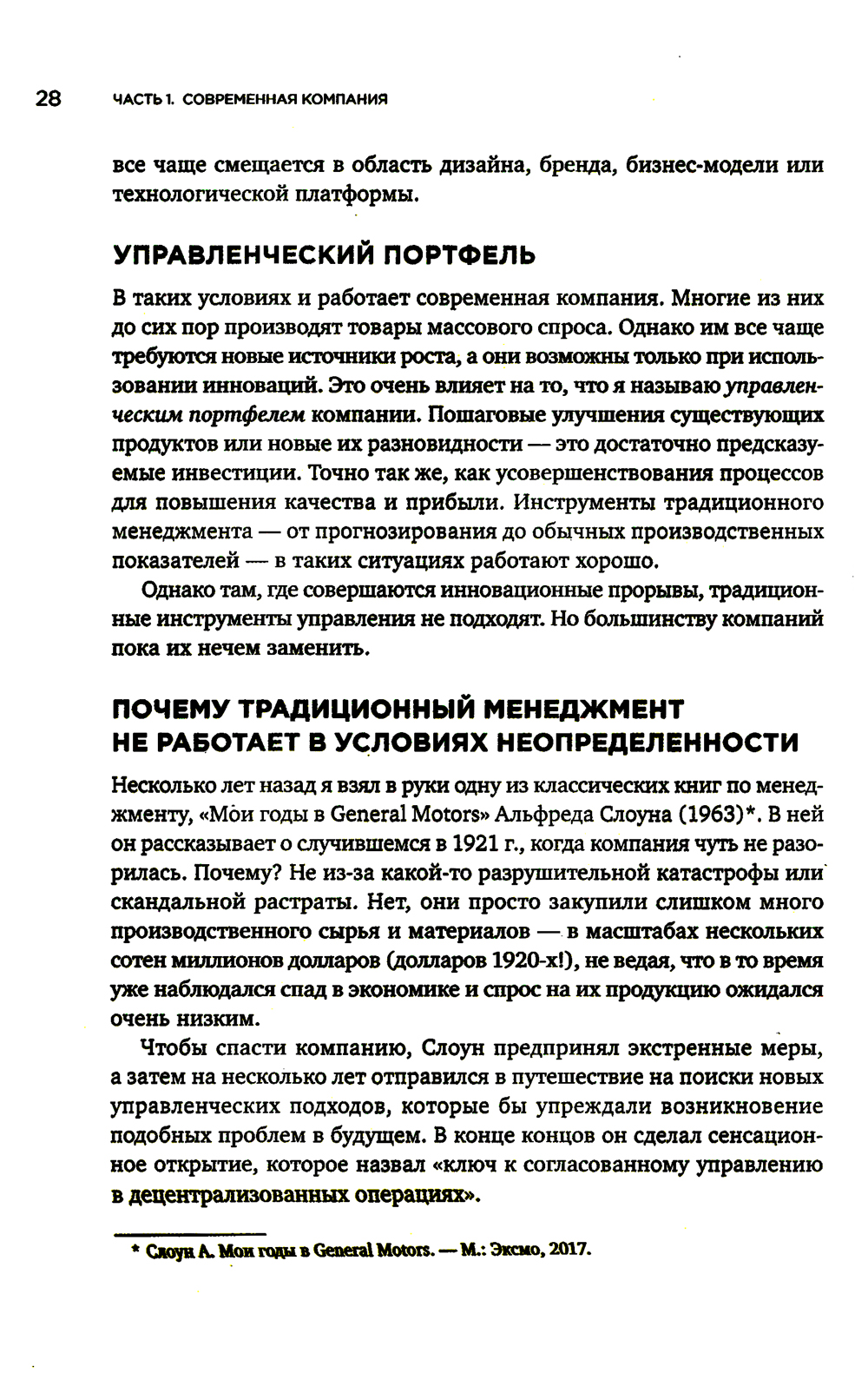 28 ЧАСТЬ 1. СОВРЕМЕННАЯ КОМПАНИЯ

все чаще смещается в область дизайна, бренда, бизнес-модели или технологической платформы.

УПРАВЛЕНЧЕСКИЙ ПОРТФЕЛЬ

В таких условиях и работает современная компания. Многие из них до сих пор производят товары массового спроса. Однако им все чаще требуются новые источники роста, а они возможны только при использовании инноваций. Это очень влияет на то, что я называю управленческим портфелем компании. Пошаговые улучшения существующих продуктов или новые их разновидности — это достаточно предсказуемые инвестиции. Точно так же, как усовершенствования процессов для повышения качества и прибыли. Инструменты традиционного менеджмента — от прогнозирования до обычных производственных показателей — в таких ситуациях работают хорошо.

Однако там, где совершаются инновационные прорывы, традиционные инструменты управления не подходят. Но большинству компаний пока их нечем заменить.

ПОЧЕМУ ТРАДИЦИОННЫЙ МЕНЕДЖМЕНТ НЕ РАБОТАЕТ В УСЛОВИЯХ НЕОПРЕДЕЛЕННОСТИ

Несколько лет назад я взял в руки одну из классических книг по менеджменту, «Мои годы в General Motors» Альфреда Слоуна (1963)*. В ней он рассказывает о случившемся в 1921 г., когда компания чуть не разорилась. Почему? Не из-за какой-то разрушительной катастрофы или скандальной растраты. Нет, они просто закупили слишком много производственного сырья и материалов — в масштабах нескольких сотен миллионов долларов (долларов 1920-х!), не ведая, что в то время уже наблюдался спад в экономике и спрос на их продукцию ожидался очень низким.

Чтобы спасти компанию, Слоун предпринял экстренные меры, а затем на несколько лет отправился в путешествие на поиски новых управленческих подходов, которые бы упреждали возникновение подобных проблем в будущем. В конце концов он сделал сенсационное открытие, которое назвал «ключ к согласованному управлению в децентрализованных операциях».

* Слоун А. Мои годы в General Motors. — М.: Эксмо, 2017.